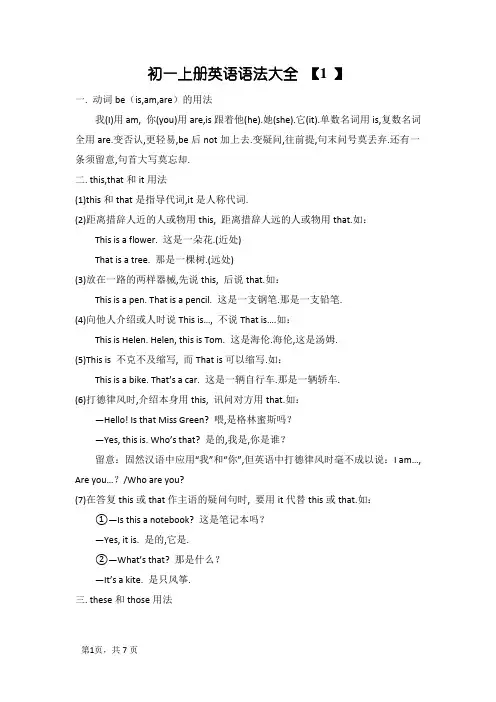 初一上册英语语法大全 【1 】

一. 动词 be（is,am,are）的用法

我(I)用 am, 你(you)用 are,is 跟着他(he).她(she).它(it).单数名词用 is,复数名词全用 are.变否认,更轻易,be 后 not 加上去.变疑问,往前提,句末问号莫丢弃.还有一条须留意,句首大写莫忘却.

二. this,that 和 it 用法

(1)this 和 that 是指导代词,it 是人称代词.

(2)距离措辞人近的人或物用 this, 距离措辞人远的人或物用 that.如：

This is a flower. 这是一朵花.(近处)

That is a tree. 那是一棵树.(远处)

(3)放在一路的两样器械,先说 this, 后说 that.如：

This is a pen. That is a pencil. 这是一支钢笔.那是一支铅笔.

(4)向他人介绍或人时说 This is..., 不说 That is....如：

This is Helen. Helen, this is Tom. 这是海伦.海伦,这是汤姆.

(5)This is 不克不及缩写, 而 That is 可以缩写.如：

This is a bike. That's a car. 这是一辆自行车.那是一辆轿车.

(6)打德律风时,介绍本身用 this, 讯问对方用 that.如：

—Hello! Is that Miss Green? 喂,是格林蜜斯吗？

—Yes, this is. Who's that? 是的,我是,你是谁？

留意：固然汉语中应用"我"和"你",但英语中打德律风时毫不成以说：I am..., Are you...？/Who are you?

(7)在答复 this 或 that 作主语的疑问句时, 要用 it 代替 this 或 that.如：

①—Is this a notebook? 这是笔记本吗？

—Yes, it is. 是的,它是.

②—What's that? 那是什么？

—It's a kite. 是只风筝.

三. these 和 those 用法

第1页，共 7 页